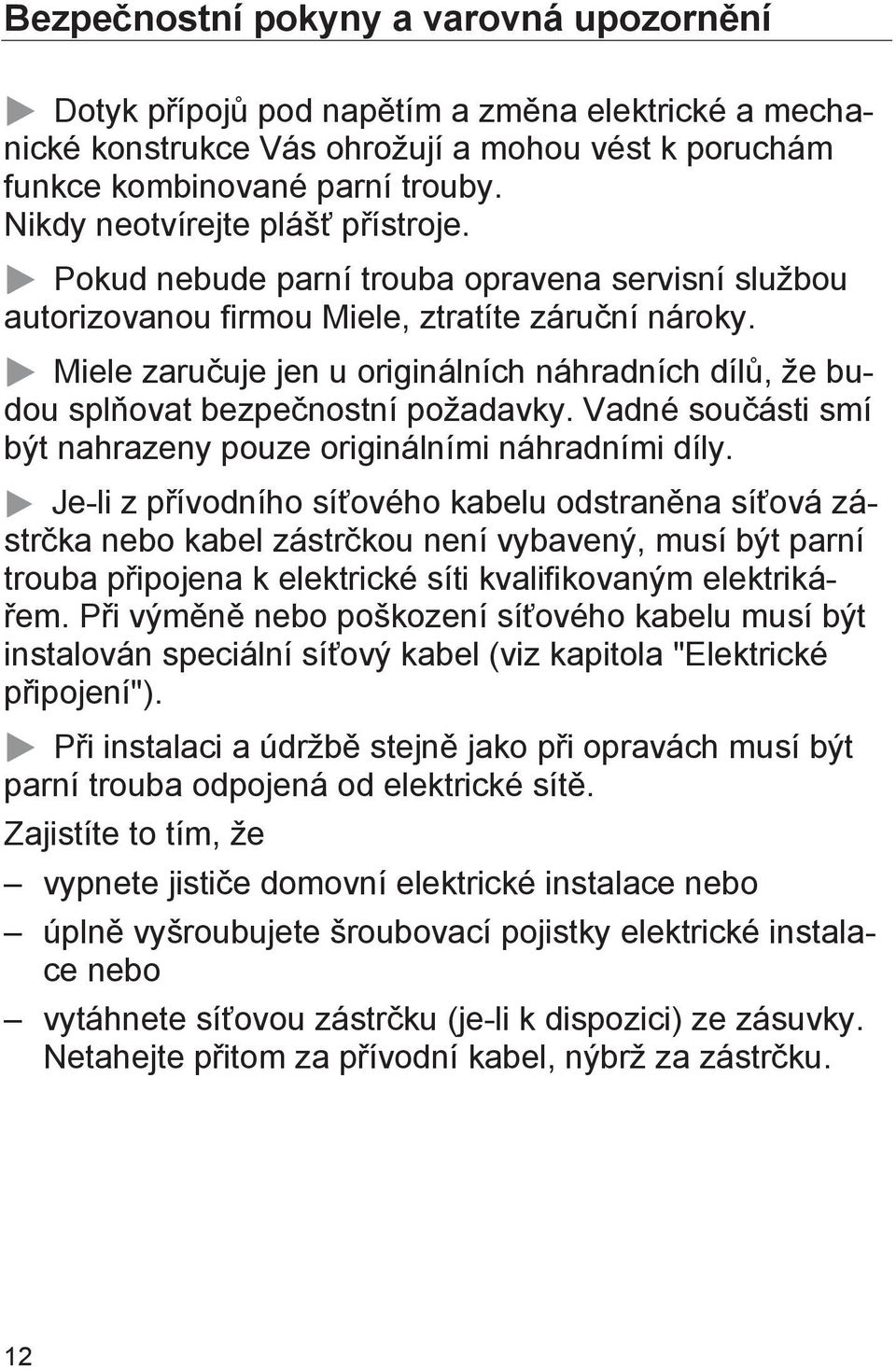 Bezpečnostní pokyny a varovná upozornění

Dotyk přípojů pod napětím a změna elektrické a mechanické konstrukce Vás ohrožují a mohou vést k poruchám funkce kombinované parní trouby.
Nikdy neotvírejte plášť přístroje.

Pokud nebude parní trouba opravena servisní službou autorizovanou firmou Miele, ztratíte záruční nároky.

Miele zaručuje jen u originálních náhradních dílů, že budou splňovat bezpečnostní požadavky. Vadné součásti smí být nahrazeny pouze originálními náhradními díly.

Je-li z přívodního síťového kabelu odstraněna síťová zástrčka nebo kabel zástrčkou není vybavený, musí být parní trouba připojena k elektrické síti kvalifikovaným elektrikářem. Při výměně nebo poškození síťového kabelu musí být instalován speciální síťový kabel (viz kapitola "Elektrické připojení").

Při instalaci a údržbě stejně jako při opravách musí být parní trouba odpojená od elektrické sítě.

Zajistíte to tím, že

– vypnete jističe domovní elektrické instalace nebo

– úplně vyšroubujete šroubovací pojistky elektrické instalace nebo

– vytáhnete síťovou zástrčku (je-li k dispozici) ze zásuvky. Netahejte přitom za přívodní kabel, nýbrž za zástrčku.

12